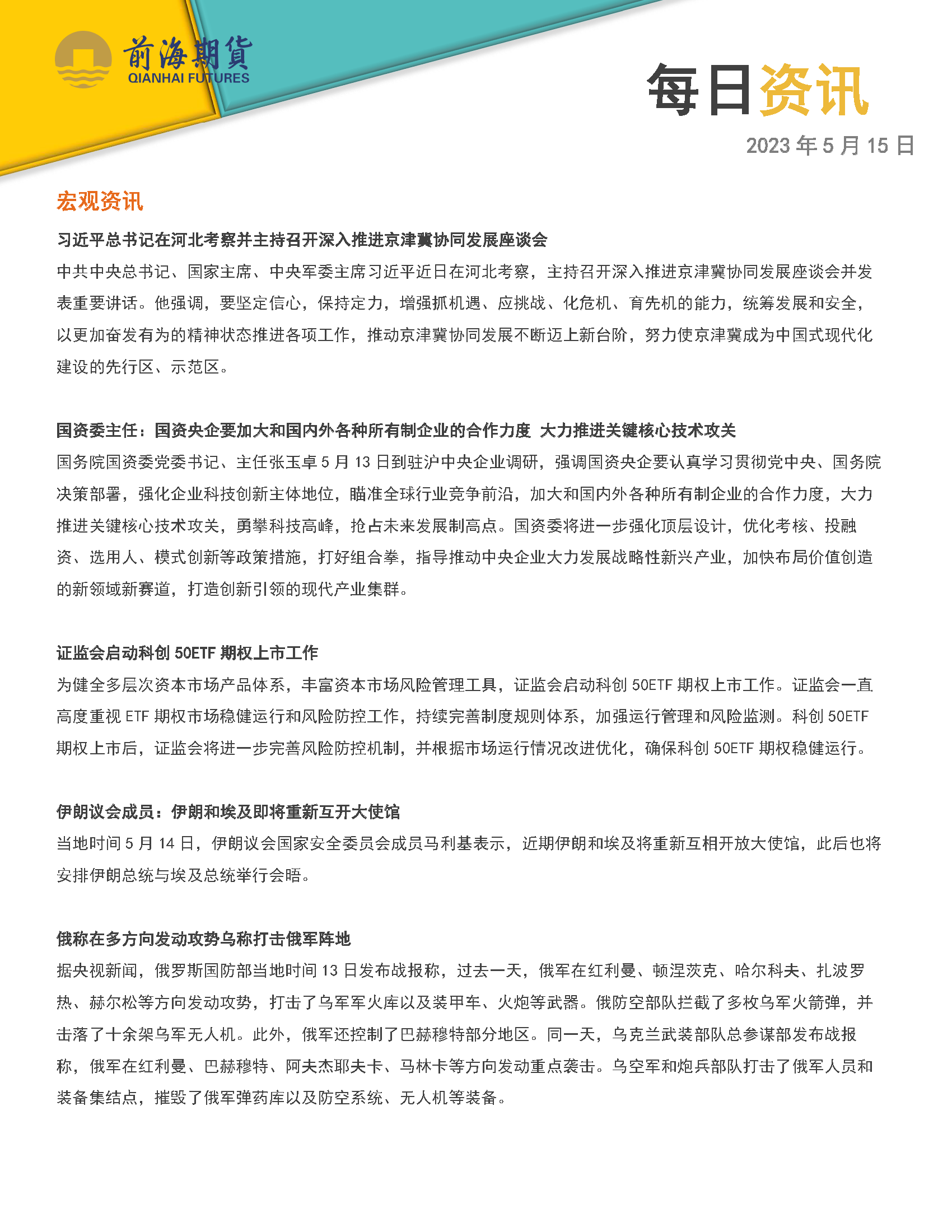 前海期貨
QIANHAI FUTURES

每日资讯

2023 年 5 月 15 日

宏观资讯

习近平总书记在河北考察并主持召开深入推进京津冀协同发展座谈会

中共中央总书记、国家主席、中央军委主席习近平近日在河北考察，主持召开深入推进京津冀协同发展座谈会并发表重要讲话。他强调，要坚定信心，保持定力，增强抓机遇、应挑战、化危机、育先机的能力，统筹发展和安全，以更加奋发有为的精神状态推进各项工作，推动京津冀协同发展不断迈上新台阶，努力使京津冀成为中国式现代化建设的先行区、示范区。

国资委主任：国资央企要加大和国内外各种所有制企业的合作力度 大力推进关键核心技术攻关

国务院国资委党委书记、主任张玉卓 5 月 13 日到驻沪中央企业调研，强调国资央企要认真学习贯彻党中央、国务院决策部署，强化企业科技创新主体地位，瞄准全球行业竞争前沿，加大和国内外各种所有制企业的合作力度，大力推进关键核心技术攻关，勇攀科技高峰，抢占未来发展制高点。国资委将进一步强化顶层设计，优化考核、投融资、选用人、模式创新等政策措施，打好组合拳，指导推动中央企业大力发展战略性新兴产业，加快布局价值创造的新领域新赛道，打造创新引领的现代产业集群。

证监会启动科创 50ETF 期权上市工作

为健全多层次资本市场产品体系，丰富资本市场风险管理工具，证监会启动科创 50ETF 期权上市工作。证监会一直高度重视 ETF 期权市场稳健运行和风险防控工作，持续完善制度规则体系，加强运行管理和风险监测。科创 50ETF 期权上市后，证监会将进一步完善风险防控机制，并根据市场运行情况改进优化，确保科创 50ETF 期权稳健运行。

伊朗议会成员：伊朗和埃及即将重新互开大使馆

当地时间 5 月 14 日，伊朗议会国家安全委员会成员马利基表示，近期伊朗和埃及将重新互相开放大使馆，此后也将安排伊朗总统与埃及总统举行会晤。

俄称在多方向发动攻势乌称打击俄军阵地

据央视新闻，俄罗斯国防部当地时间 13 日发布战报称，过去一天，俄军在红利曼、顿涅茨克、哈尔科夫、扎波罗热、赫尔松等方向发动攻势，打击了乌军军火库以及装甲车、火炮等武器。俄防空部队拦截了多枚乌军火箭弹，并击落了十余架乌军无人机。此外，俄军还控制了巴赫穆特部分地区。同一天，乌克兰武装部队总参谋部发布战报称，俄军在红利曼、巴赫穆特、阿夫杰耶夫卡、马林卡等方向发动重点袭击。乌空军和炮兵部队打击了俄军人员和装备集结点，摧毁了俄军弹药库以及防空系统、无人机等装备。